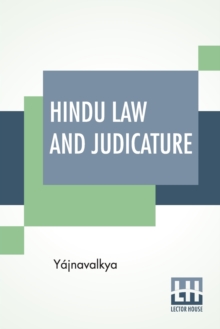 HINDU LAW AND JUDICATURE

Yájnavalkya

LH
LECTOR HOUSE